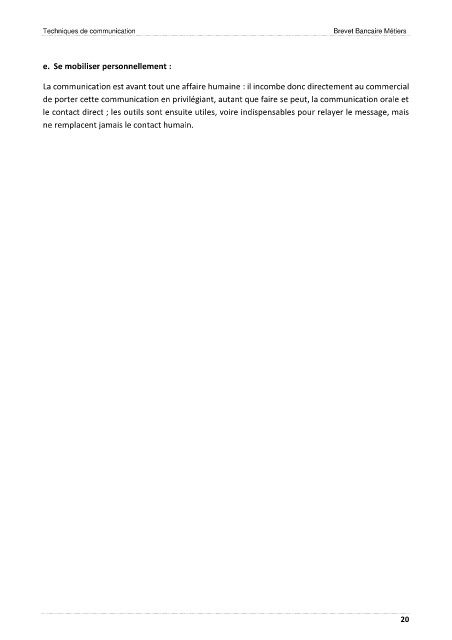 Techniques de communication

Brevet Bancaire Métiers

e. Se mobiliser personnellement :

La communication est avant tout une affaire humaine : il incombe donc directement au commercial de porter cette communication en privilégiant, autant que faire se peut, la communication orale et le contact direct ; les outils sont ensuite utiles, voire indispensables pour relayer le message, mais ne remplacent jamais le contact humain.

20